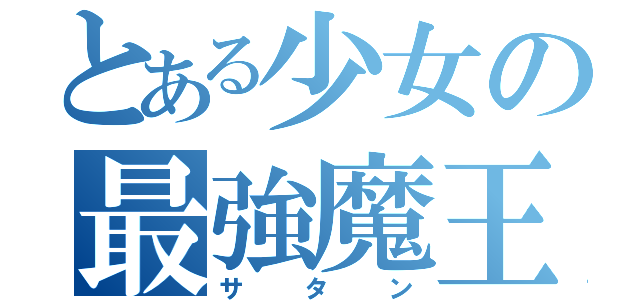 とある少女の
最強魔王
サタン